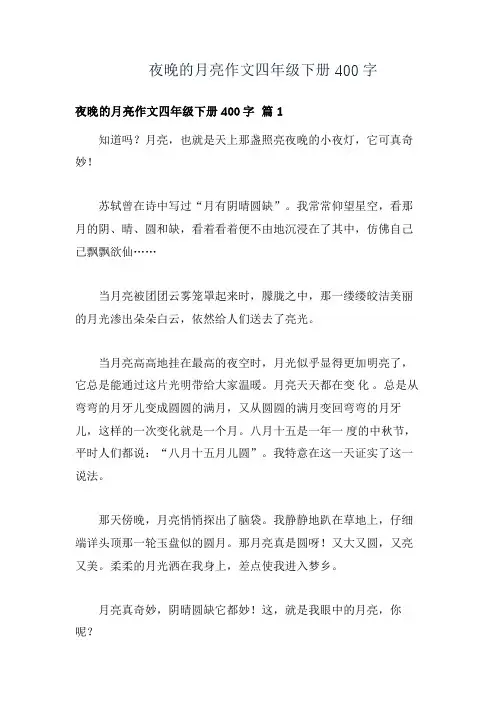 夜晚的月亮作文四年级下册400字

夜晚的月亮作文四年级下册400字 篇1

知道吗？月亮，也就是天上那盏照亮夜晚的小夜灯，它可真奇妙！

苏轼曾在诗中写过“月有阴晴圆缺”。我常常仰望星空，看那月的阴、晴、圆和缺，看着看着便不由地沉浸在了其中，仿佛自己已飘飘欲仙……

当月亮被团团云雾笼罩起来时，朦胧之中，那一缕缕皎洁美丽的月光渗出朵朵白云，依然给人们送去了亮光。

当月亮高高地挂在最高的夜空时，月光似乎显得更加明亮了，它总是能通过这片光明带给大家温暖。月亮天天都在变化。总是从弯弯的月牙儿变成圆圆的满月，又从圆圆的满月变回弯弯的月牙儿，这样的一次变化就是一个月。八月十五是一年一度的中秋节，平时人们都说：“八月十五月儿圆”。我特意在这一天证实了这一说法。

那天傍晚，月亮悄悄探出了脑袋。我静静地趴在草地上，仔细端详头顶那一轮玉盘似的圆月。那月亮真是圆呀！又大又圆，又亮又美。柔柔的月光洒在我身上，差点使我进入梦乡。

月亮真奇妙，阴晴圆缺它都妙！这，就是我眼中的月亮，你呢？